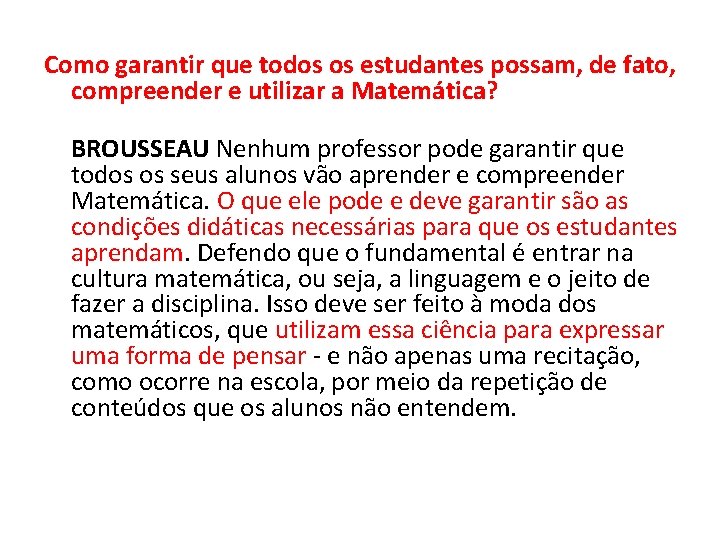 Como garantir que todos os estudantes possam, de fato, compreender e utilizar a Matemática?

BROUSSEAU Nenhum professor pode garantir que todos os seus alunos vão aprender e compreender Matemática. O que ele pode e deve garantir são as condições didáticas necessárias para que os estudantes aprendam. Defendo que o fundamental é entrar na cultura matemática, ou seja, a linguagem e o jeito de fazer a disciplina. Isso deve ser feito à moda dos matemáticos, que utilizam essa ciência para expressar uma forma de pensar - e não apenas uma recitação, como ocorre na escola, por meio da repetição de conteúdos que os alunos não entendem.